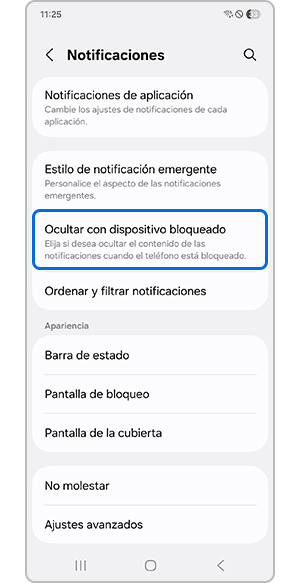 11:25

Notificaciones

Notificaciones de aplicación
Cambie los ajustes de notificaciones de cada aplicación.

Estilo de notificación emergente
Personalice el aspecto de las notificaciones emergentes.

Ocultar con dispositivo bloqueado
Elija si desea ocultar el contenido de las notificaciones cuando el teléfono está bloqueado.

Ordenar y filtrar notificaciones

Apariencia

Barra de estado

Pantalla de bloqueo

Pantalla de la cubierta

No molestar

Ajustes avanzados